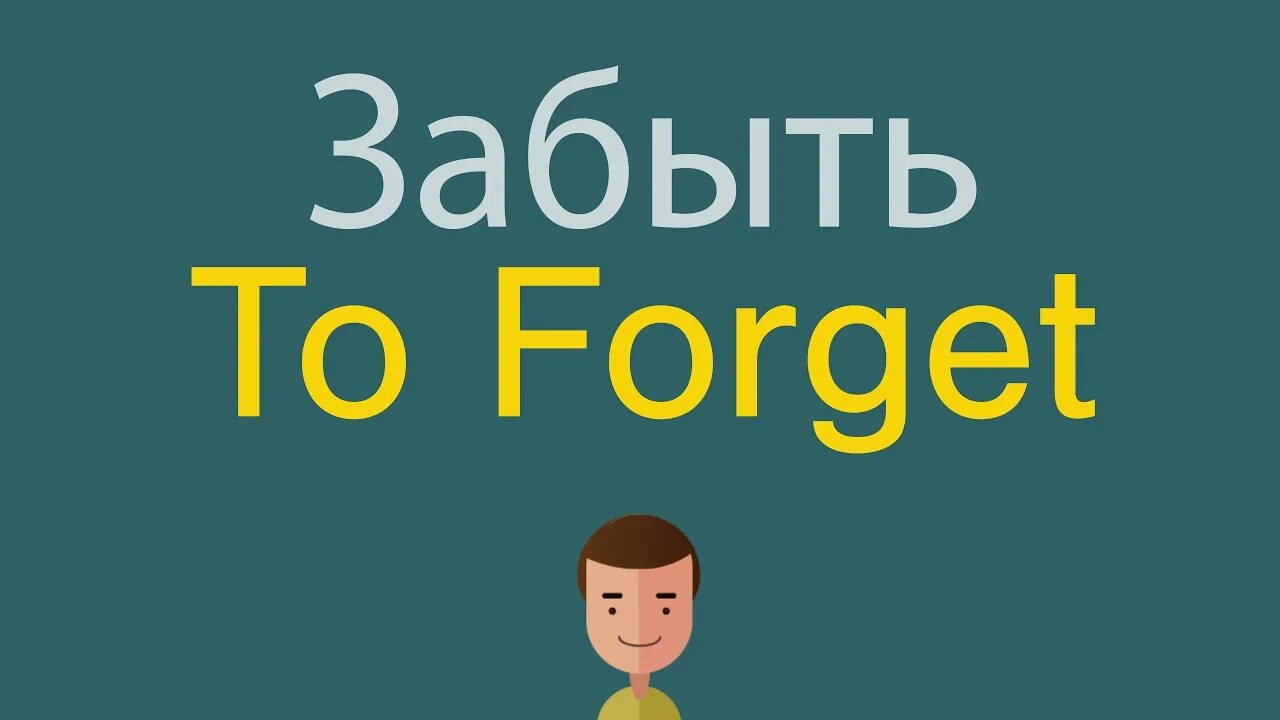 Забыть
To Forget